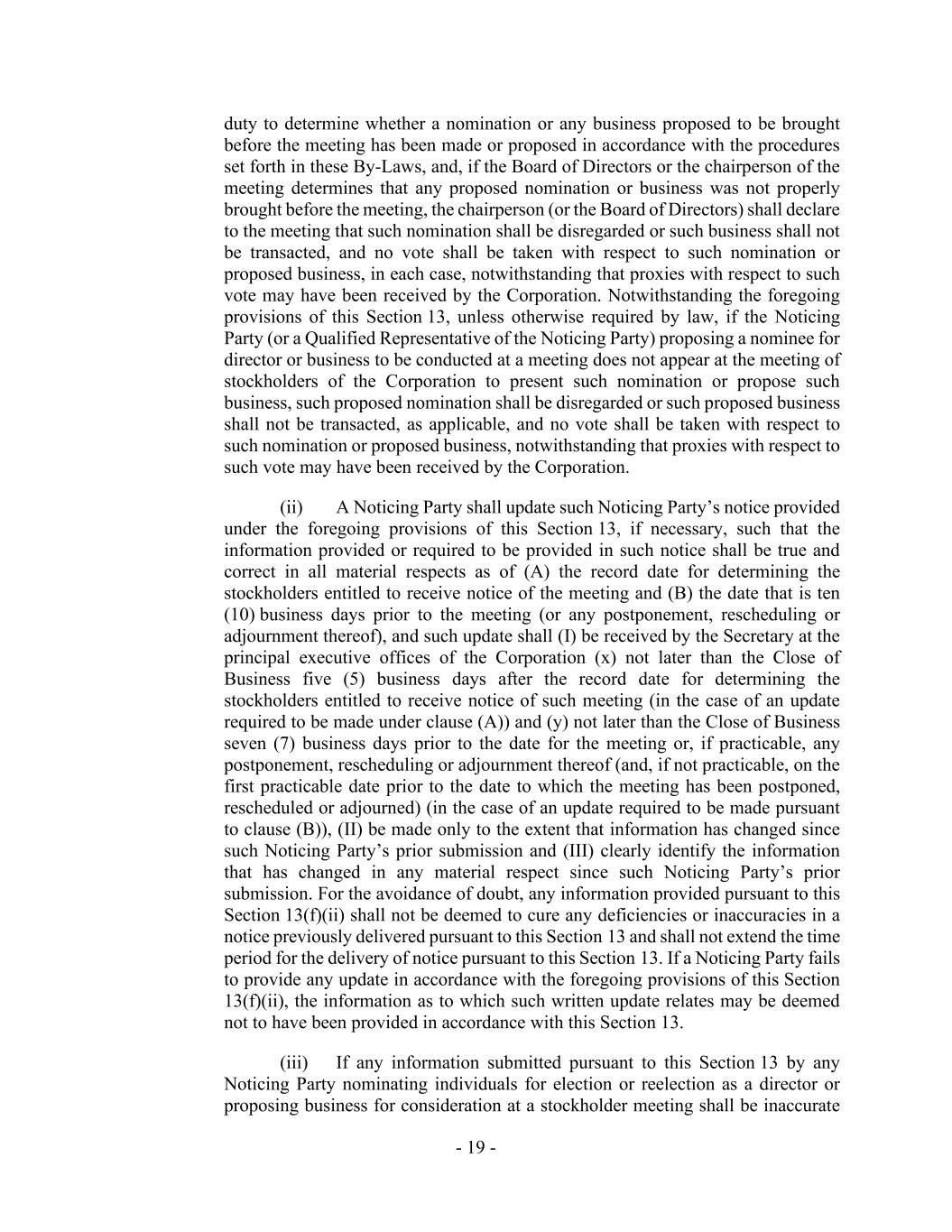 duty to determine whether a nomination or any business proposed to be brought before the meeting has been made or proposed in accordance with the procedures set forth in these By-Laws, and, if the Board of Directors or the chairperson of the meeting determines that any proposed nomination or business was not properly brought before the meeting, the chairperson (or the Board of Directors) shall declare to the meeting that such nomination shall be disregarded or such business shall not be transacted, and no vote shall be taken with respect to such nomination or proposed business, in each case, notwithstanding that proxies with respect to such vote may have been received by the Corporation. Notwithstanding the foregoing provisions of this Section 13, unless otherwise required by law, if the Noticing Party (or a Qualified Representative of the Noticing Party) proposing a nominee for director or business to be conducted at a meeting does not appear at the meeting of stockholders of the Corporation to present such nomination or propose such business, such proposed nomination shall be disregarded or such proposed business shall not be transacted, as applicable, and no vote shall be taken with respect to such nomination or proposed business, notwithstanding that proxies with respect to such vote may have been received by the Corporation.

(ii) A Noticing Party shall update such Noticing Party's notice provided under the foregoing provisions of this Section 13, if necessary, such that the information provided or required to be provided in such notice shall be true and correct in all material respects as of (A) the record date for determining the stockholders entitled to receive notice of the meeting and (B) the date that is ten (10) business days prior to the meeting (or any postponement, rescheduling or adjournment thereof), and such update shall (I) be received by the Secretary at the principal executive offices of the Corporation (x) not later than the Close of Business five (5) business days after the record date for determining the stockholders entitled to receive notice of such meeting (in the case of an update required to be made under clause (A)) and (y) not later than the Close of Business seven (7) business days prior to the date for the meeting or, if practicable, any postponement, rescheduling or adjournment thereof (and, if not practicable, on the first practicable date prior to the date to which the meeting has been postponed, rescheduled or adjourned) (in the case of an update required to be made pursuant to clause (B)), (II) be made only to the extent that information has changed since such Noticing Party's prior submission and (III) clearly identify the information that has changed in any material respect since such Noticing Party's prior submission. For the avoidance of doubt, any information provided pursuant to this Section 13(f)(ii) shall not be deemed to cure any deficiencies or inaccuracies in a notice previously delivered pursuant to this Section 13 and shall not extend the time period for the delivery of notice pursuant to this Section 13. If a Noticing Party fails to provide any update in accordance with the foregoing provisions of this Section 13(f)(ii), the information as to which such written update relates may be deemed not to have been provided in accordance with this Section 13.

(iii) If any information submitted pursuant to this Section 13 by any Noticing Party nominating individuals for election or reelection as a director or proposing business for consideration at a stockholder meeting shall be inaccurate

- 19 -